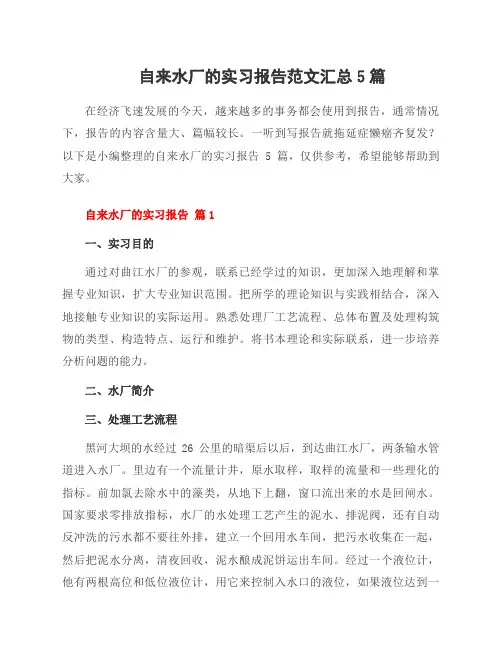 自来水厂的实习报告范文汇总5篇

在经济飞速发展的今天，越来越多的事务都会使用到报告，通常情况下，报告的内容含量大、篇幅较长。一听到写报告就拖延症懒癌齐复发？以下是小编整理的自来水厂的实习报告 5 篇，仅供参考，希望能够帮助到大家。

自来水厂的实习报告 篇1

一、实习目的

通过对曲江水厂的参观，联系已经学过的知识，更加深入地理解和掌握专业知识，扩大专业知识范围。把所学的理论知识与实践相结合，深入地接触专业知识的实际运用。熟悉处理厂工艺流程、总体布置及处理构筑物的类型、构造特点、运行和维护。将书本理论和实际联系，进一步培养分析问题的能力。

二、水厂简介

三、处理工艺流程

黑河大坝的水经过 26 公里的暗渠后以后，到达曲江水厂，两条输水管道进入水厂。里边有一个流量计井，原水取样，取样的流量和一些理化的指标。前加氯去除水中的藻类，从地下上翻，窗口流出来的水是回闸水。国家要求零排放指标，水厂的水处理工艺产生的泥水、排泥阀，还有自动反冲洗的污水都不要往外排，建立一个回用水车间，把污水收集在一起，然后把泥水分离，清夜回收，泥水酿成泥饼运出车间。经过一个液位计，他有两根高位和低位液位计，用它来控制入水口的液位，如果液位达到一